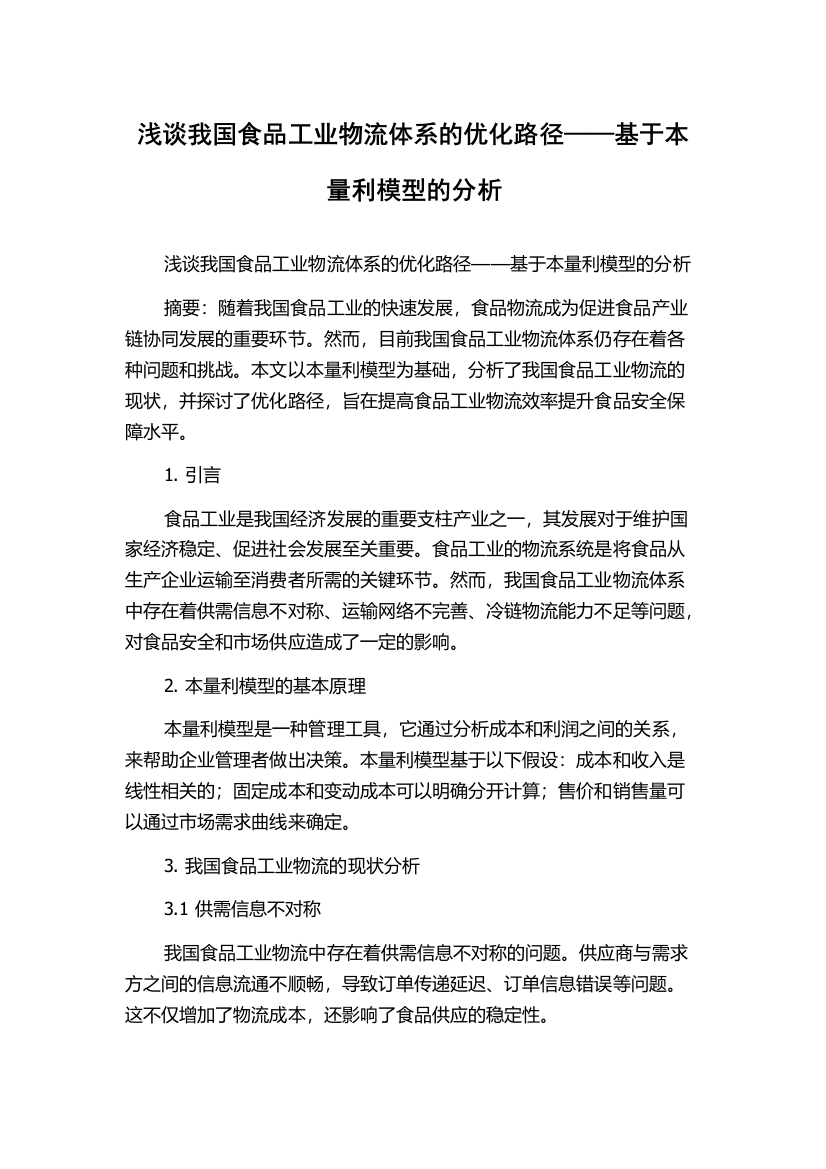 浅谈我国食品工业物流体系的优化路径——基于本量利模型的分析

浅谈我国食品工业物流体系的优化路径——基于本量利模型的分析

摘要：随着我国食品工业的快速发展，食品物流成为促进食品产业链协同发展的重要环节。然而，目前我国食品工业物流体系仍存在着各种问题和挑战。本文以本量利模型为基础，分析了我国食品工业物流的现状，并探讨了优化路径，旨在提高食品工业物流效率提升食品安全保障水平。

1. 引言

食品工业是我国经济发展的重要支柱产业之一，其发展对于维护国家经济稳定、促进社会发展至关重要。食品工业的物流系统是将食品从生产企业运输至消费者所需的关键环节。然而，我国食品工业物流体系中存在着供需信息不对称、运输网络不完善、冷链物流能力不足等问题，对食品安全和市场供应造成了一定的影响。

2. 本量利模型的基本原理

本量利模型是一种管理工具，它通过分析成本和利润之间的关系，来帮助企业管理者做出决策。本量利模型基于以下假设：成本和收入是线性相关的；固定成本和变动成本可以明确分开计算；售价和销售量可以通过市场需求曲线来确定。

3. 我国食品工业物流的现状分析

3.1 供需信息不对称

我国食品工业物流中存在着供需信息不对称的问题。供应商与需求方之间的信息流通不顺畅，导致订单传递延迟、订单信息错误等问题。这不仅增加了物流成本，还影响了食品供应的稳定性。